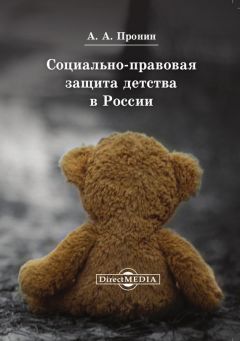 А. А. Пронин

Социально-правовая защита детства в России

DirectMEDIA